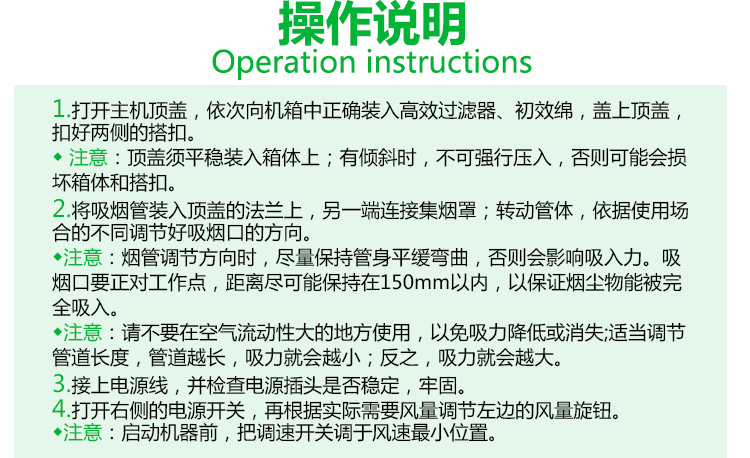 操作说明
Operation instructions

1.打开主机顶盖，依次向机箱中正确装入高效过滤器、初效绵，盖上顶盖，扣好两侧的搭扣。

◆注意：顶盖须平稳装入箱体上；有倾斜时，不可强行压入，否则可能会损坏箱体和搭扣。

2.将吸烟管装入顶盖的法兰上，另一端连接集烟罩；转动管体，依据使用场合的不同调节好吸烟口的方向。

◆注意：烟管调节方向时，尽量保持管身平缓弯曲，否则会影响吸入力。吸烟口要正对工作点，距离尽可能保持在150mm以内，以保证烟尘物能被完全吸入。

◆注意：请不要在空气流动性大的地方使用，以免吸力降低或消失;适当调节管道长度，管道越长，吸力就会越小；反之，吸力就会越大。

3.接上电源线，并检查电源插头是否稳定，牢固。

4.打开右侧的电源开关，再根据实际需要风量调节左边的风量旋钮。

◆注意：启动机器前，把调速开关调于风速最小位置。